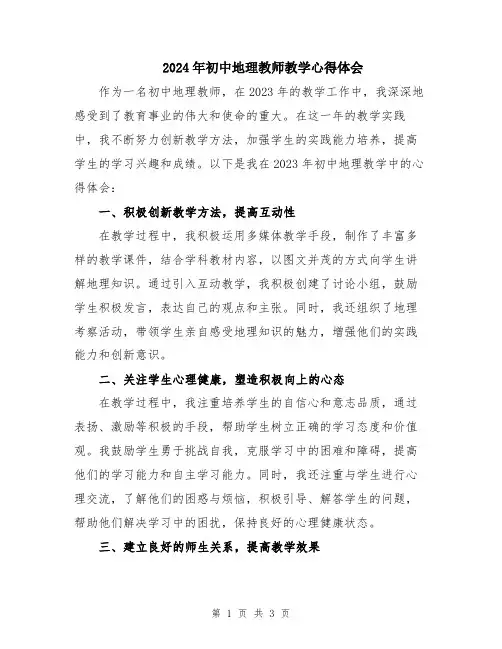 2024年初中地理教师教学心得体会

作为一名初中地理教师，在2023年的教学工作中，我深深地感受到了教育事业的伟大和使命的重大。在这一年的教学实践中，我不断努力创新教学方法，加强学生的实践能力培养，提高学生的学习兴趣和成绩。以下是我在2023年初中地理教学中的心得体会：

一、积极创新教学方法，提高互动性

在教学过程中，我积极运用多媒体教学手段，制作了丰富多样的教学课件，结合学科教材内容，以图文并茂的方式向学生讲解地理知识。通过引入互动教学，我积极创建了讨论小组，鼓励学生积极发言，表达自己的观点和主张。同时，我还组织了地理考察活动，带领学生亲自感受地理知识的魅力，增强他们的实践能力和创新意识。

二、关注学生心理健康，塑造积极向上的心态

在教学过程中，我注重培养学生的自信心和意志品质，通过表扬、激励等积极的手段，帮助学生树立正确的学习态度和价值观。我鼓励学生勇于挑战自我，克服学习中的困难和障碍，提高他们的学习能力和自主学习能力。同时，我还注重与学生进行心理交流，了解他们的困惑与烦恼，积极引导、解答学生的问题，帮助他们解决学习中的困扰，保持良好的心理健康状态。

三、建立良好的师生关系，提高教学效果

第 1 页 共 3 页